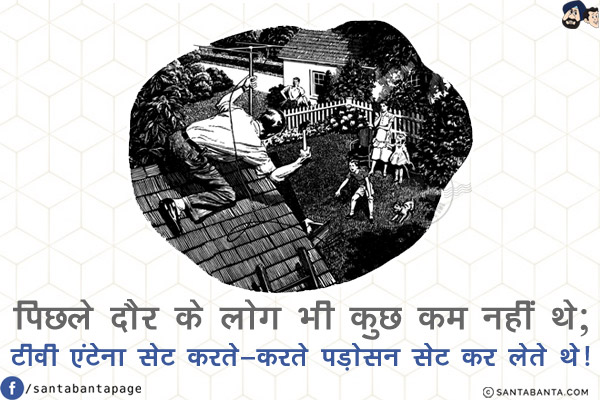 पिछले दौर के लोग भी कुछ कम नहीं थे;
टीवी एंटेना सेट करते-करते पड़ोसन सेट कर लेते थे!

/santabantapage

© SANTABANTA.COM